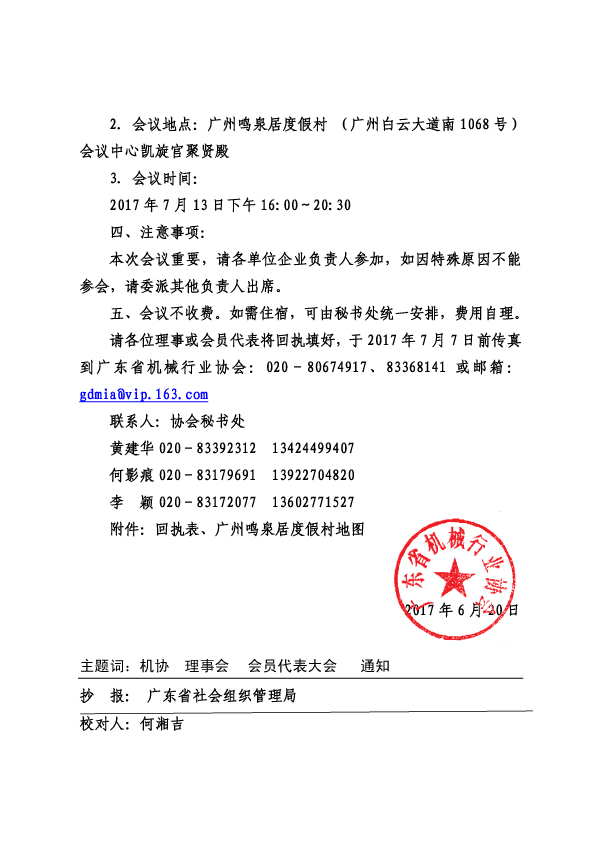 2. 会议地点：广州鸣泉居度假村 （广州白云大道南1068号）会议中心凯旋官聚贤殿

3. 会议时间：

2017年7月13日下午16:00～20:30

四、注意事项：

本次会议重要，请各单位企业负责人参加，如因特殊原因不能参会，请委派其他负责人出席。

五、会议不收费。如需住宿，可由秘书处统一安排，费用自理。

请各位理事或会员代表将回执填好，于2017年7月7日前传真到广东省机械行业协会：020－80674917、83368141 或邮箱：gdmia@vip.163.com

联系人：协会秘书处

黄建华 020－83392312 13424499407

何影痕 020－83179691 13922704820

李 颖 020－83172077 13602771527

附件：回执表、广州鸣泉居度假村地图

广东省机械行业协会

2017年6月20日

主题词：机协 理事会 会员代表大会 通知

抄 报： 广东省社会组织管理局

校对人：何湘吉